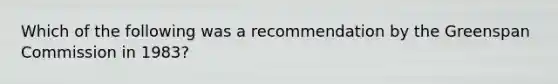 Which of the following was a recommendation by the Greenspan Commission in 1983?